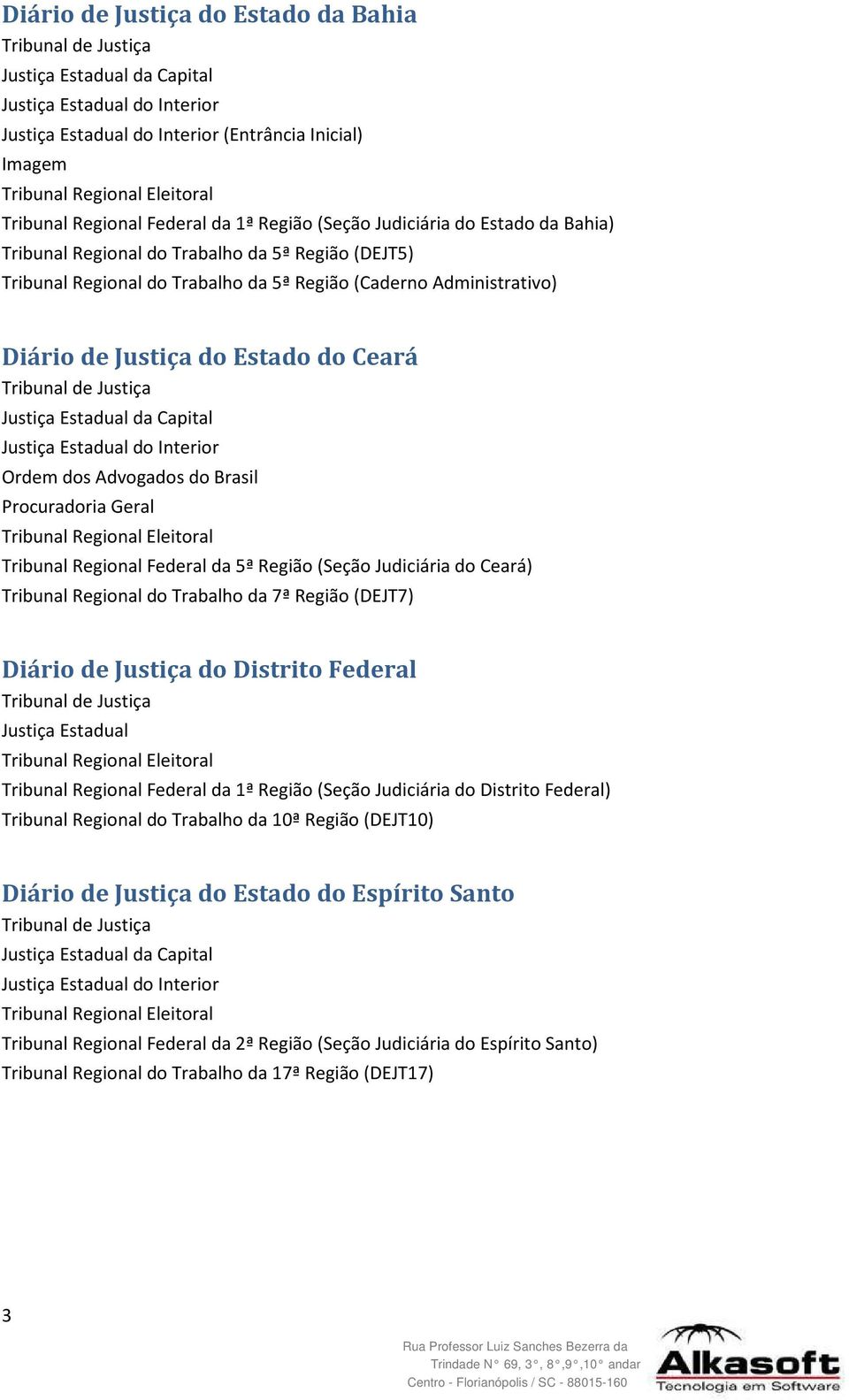 Diário de Justiça do Estado da Bahia
Tribunal de Justiça
Justiça Estadual da Capital
Justiça Estadual do Interior
Justiça Estadual do Interior (Entrância Inicial)
Imagem
Tribunal Regional Eleitoral
Tribunal Regional Federal da 1ª Região (Seção Judiciária do Estado da Bahia)
Tribunal Regional do Trabalho da 5ª Região (DEJT5)
Tribunal Regional do Trabalho da 5ª Região (Caderno Administrativo)

Diário de Justiça do Estado do Ceará
Tribunal de Justiça
Justiça Estadual da Capital
Justiça Estadual do Interior
Ordem dos Advogados do Brasil
Procuradoria Geral
Tribunal Regional Eleitoral
Tribunal Regional Federal da 5ª Região (Seção Judiciária do Ceará)
Tribunal Regional do Trabalho da 7ª Região (DEJT7)

Diário de Justiça do Distrito Federal
Tribunal de Justiça
Justiça Estadual
Tribunal Regional Eleitoral
Tribunal Regional Federal da 1ª Região (Seção Judiciária do Distrito Federal)
Tribunal Regional do Trabalho da 10ª Região (DEJT10)

Diário de Justiça do Estado do Espírito Santo
Tribunal de Justiça
Justiça Estadual da Capital
Justiça Estadual do Interior
Tribunal Regional Eleitoral
Tribunal Regional Federal da 2ª Região (Seção Judiciária do Espírito Santo)
Tribunal Regional do Trabalho da 17ª Região (DEJT17)

3

Rua Professor Luiz Sanches Bezerra da Trindade N° 69, 3°, 8°,9°,10° andar Centro - Florianópolis / SC - 88015-160

Alkasoft
Tecnologia em Software